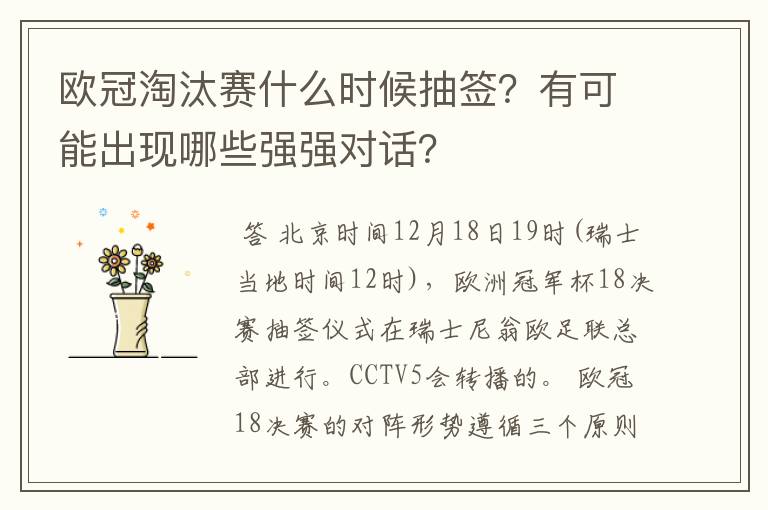 欧冠淘汰赛什么时候抽签？有可能出现哪些强强对话？

答 北京时间12月18日19时(瑞士当地时间12时)，欧洲冠军杯18决赛抽签仪式在瑞士尼翁欧足联总部进行。CCTV5会转播的。 欧冠18决赛的对阵形势遵循三个原则